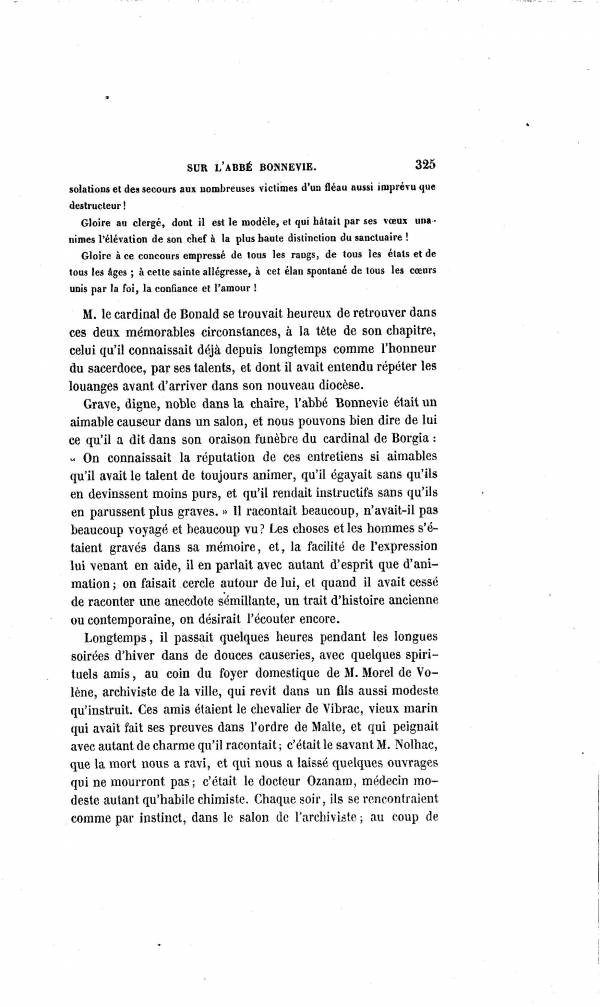 SUR L'ABBÉ BONNEVIE. 325

solations et des secours aux nombreuses victimes d'un fléau aussi imprévu que destructeur !

Gloire au clergé, dont il est le modèle, et qui hâtait par ses vœux unanimes l'élévation de son chef à la plus haute distinction du sanctuaire !

Gloire à ce concours empressé de tous les rangs, de tous les états et de tous les âges ; à cette sainte allégresse, à cet élan spontané de tous les cœurs unis par la foi, la confiance et l'amour !

M. le cardinal de Bonald se trouvait heureux de retrouver dans ces deux mémorables circonstances, à la tête de son chapitre, celui qu'il connaissait déjà depuis longtemps comme l'honneur du sacerdoce, par ses talents, et dont il avait entendu répéter les louanges avant d'arriver dans son nouveau diocèse.

Grave, digne, noble dans la chaire, l'abbé Bonnevie était un aimable causeur dans un salon, et nous pouvons bien dire de lui ce qu'il a dit dans son oraison funèbre du cardinal de Borgia : « On connaissait la réputation de ces entretiens si aimables qu'il avait le talent de toujours animer, qu'il égayait sans qu'ils en devinssent moins purs, et qu'il rendait instructifs sans qu'ils en parussent plus graves. » Il racontait beaucoup, n'avait-il pas beaucoup voyagé et beaucoup vu ? Les choses et les hommes s'étaient gravés dans sa mémoire, et, la facilité de l'expression lui venant en aide, il en parlait avec autant d'esprit que d'animation ; on faisait cercle autour de lui, et quand il avait cessé de raconter une anecdote sémillante, un trait d'histoire ancienne ou contemporaine, on désirait l'écouter encore.

Longtemps, il passait quelques heures pendant les longues soirées d'hiver dans de douces causeries, avec quelques spirituels amis, au coin du foyer domestique de M. Morel de Volène, archiviste de la ville, qui revit dans un fils aussi modeste qu'instruit. Ces amis étaient le chevalier de Vibrac, vieux marin qui avait fait ses preuves dans l'ordre de Malte, et qui peignait avec autant de charme qu'il racontait ; c'était le savant M. Nolhac, que la mort nous a ravi, et qui nous a laissé quelques ouvrages qui ne mourront pas ; c'était le docteur Ozanam, médecin modeste autant qu'habile chimiste. Chaque soir, ils se rencontraient comme par instinct, dans le salon de l'archiviste ; au coup de